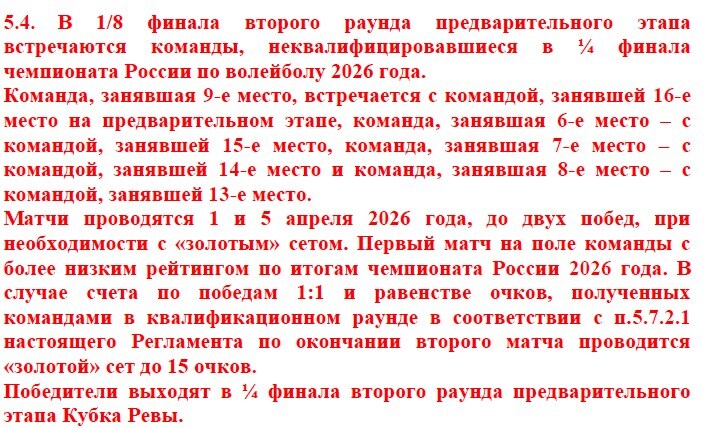 5.4. В 1/8 финала второго раунда предварительного этапа встречаются команды, неквалифицировавшиеся в ¼ финала чемпионата России по волейболу 2026 года.
Команда, занявшая 9-е место, встречается с командой, занявшей 16-е место на предварительном этапе, команда, занявшая 6-е место – с командой, занявшей 15-е место, команда, занявшая 7-е место – с командой, занявшей 14-е место и команда, занявшая 8-е место – с командой, занявшей 13-е место.
Матчи проводятся 1 и 5 апреля 2026 года, до двух побед, при необходимости с «золотым» сетом. Первый матч на поле команды с более низким рейтингом по итогам чемпионата России 2026 года. В случае счета по победам 1:1 и равенстве очков, полученных командами в квалификационном раунде в соответствии с п.5.7.2.1 настоящего Регламента по окончании второго матча проводится «золотой» сет до 15 очков.
Победители выходят в ¼ финала второго раунда предварительного этапа Кубка Ревы.